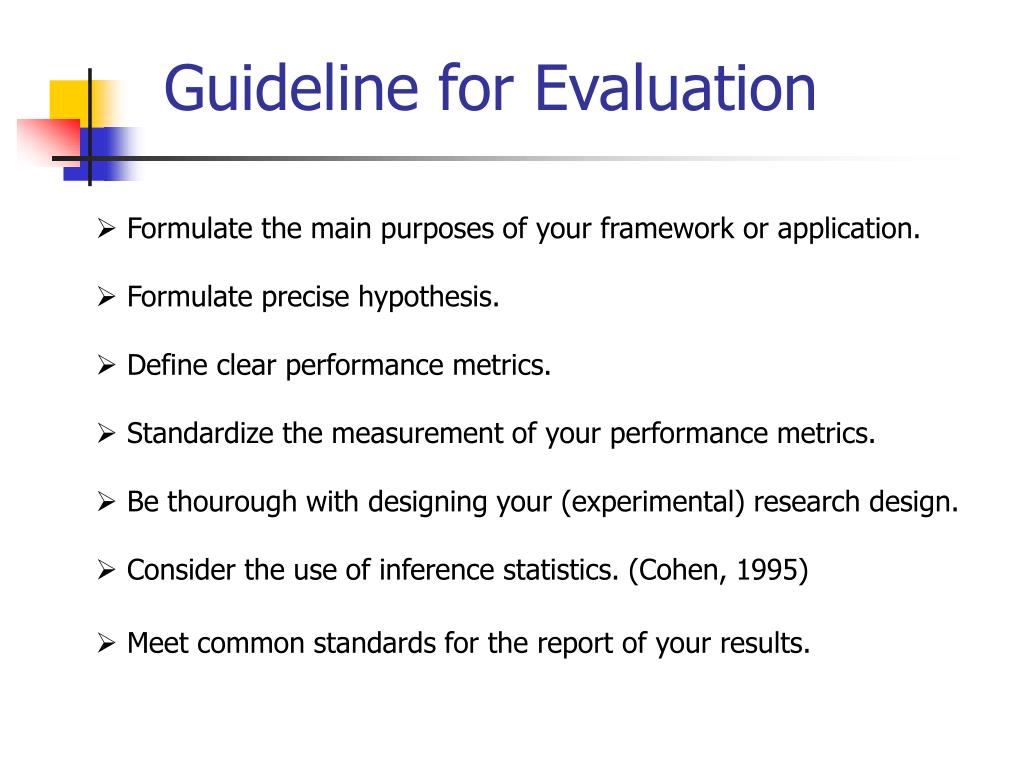 Guideline for Evaluation

➢ Formulate the main purposes of your framework or application.

➢ Formulate precise hypothesis.

➢ Define clear performance metrics.

➢ Standardize the measurement of your performance metrics.

➢ Be thourough with designing your (experimental) research design.

➢ Consider the use of inference statistics. (Cohen, 1995)

➢ Meet common standards for the report of your results.